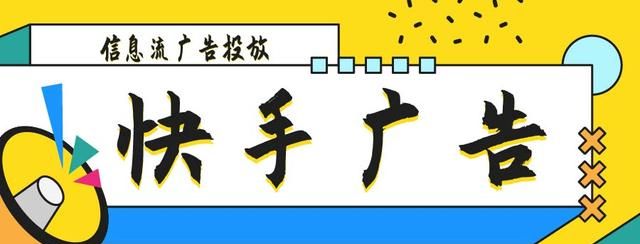 信息流广告投放

快手广告